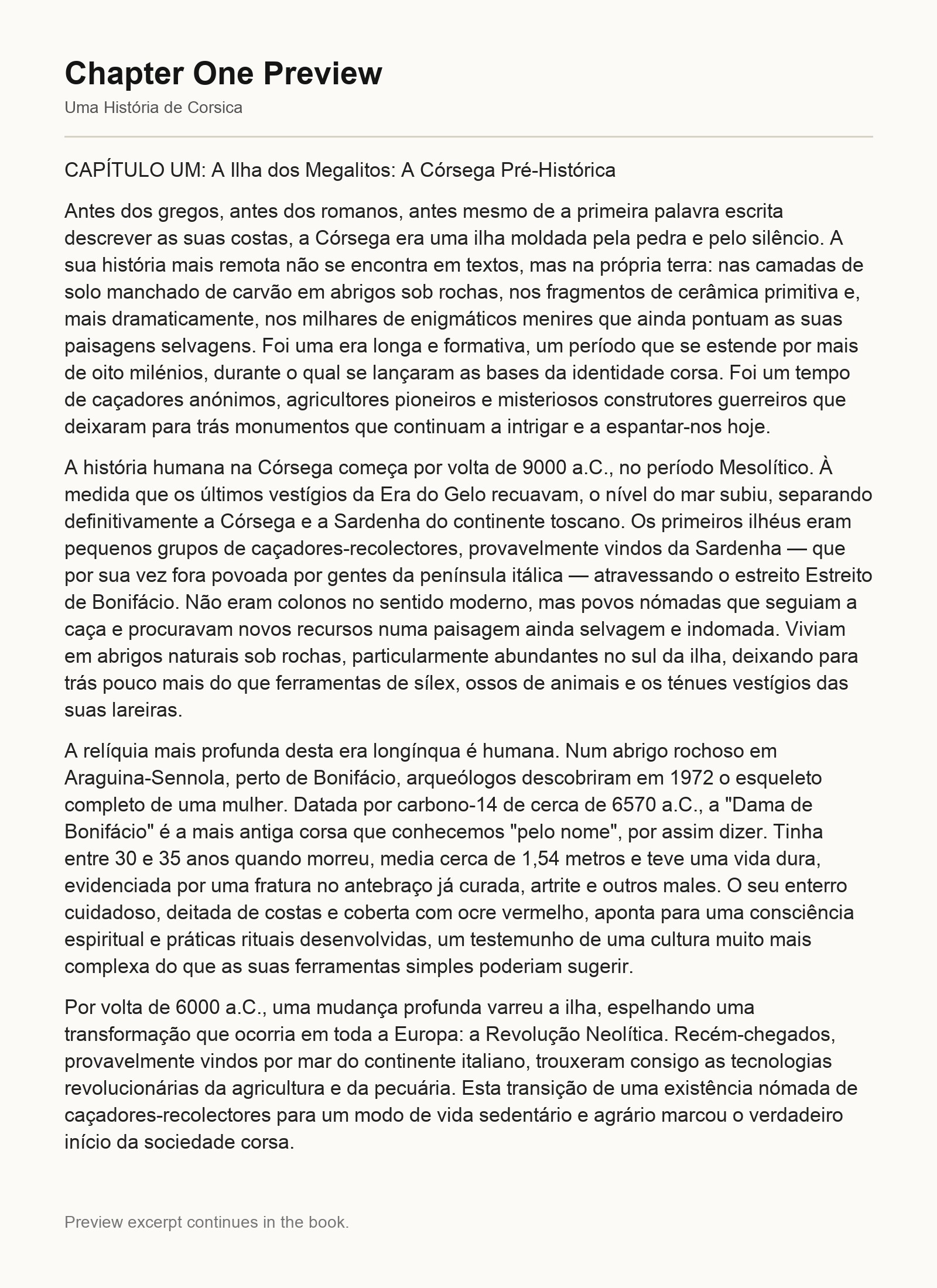 Chapter One Preview

Uma História de Corsica

CAPÍTULO UM: A Ilha dos Megalitos: A Córsega Pré-Histórica

Antes dos gregos, antes dos romanos, antes mesmo de a primeira palavra escrita descrever as suas costas, a Córsega era uma ilha moldada pela pedra e pelo silêncio. A sua história mais remota não se encontra em textos, mas na própria terra: nas camadas de solo manchado de carvão em abrigos sob rochas, nos fragmentos de cerâmica primitiva e, mais dramaticamente, nos milhares de enigmáticos menires que ainda pontuam as suas paisagens selvagens. Foi uma era longa e formativa, um período que se estende por mais de oito milénios, durante o qual se lançaram as bases da identidade corsa. Foi um tempo de caçadores anónimos, agricultores pioneiros e misteriosos construtores guerreiros que deixaram para trás monumentos que continuam a intrigar e a espantar-nos hoje.

A história humana na Córsega começa por volta de 9000 a.C., no período Mesolítico. À medida que os últimos vestígios da Era do Gelo recuavam, o nível do mar subiu, separando definitivamente a Córsega e a Sardenha do continente toscano. Os primeiros ilhéus eram pequenos grupos de caçadores-recolectores, provavelmente vindos da Sardenha — que por sua vez fora povoada por gentes da península itálica — atravessando o estreito Estreito de Bonifácio. Não eram colonos no sentido moderno, mas povos nómadas que seguiam a caça e procuravam novos recursos numa paisagem ainda selvagem e indomada. Viviam em abrigos naturais sob rochas, particularmente abundantes no sul da ilha, deixando para trás pouco mais do que ferramentas de sílex, ossos de animais e os ténues vestígios das suas lareiras.

A relíquia mais profunda desta era longínqua é humana. Num abrigo rochoso em Araguina-Sennola, perto de Bonifácio, arqueólogos descobriram em 1972 o esqueleto completo de uma mulher. Datada por carbono-14 de cerca de 6570 a.C., a "Dama de Bonifácio" é a mais antiga corsa que conhecemos "pelo nome", por assim dizer. Tinha entre 30 e 35 anos quando morreu, media cerca de 1,54 metros e teve uma vida dura, evidenciada por uma fratura no antebraço já curada, artrite e outros males. O seu enterro cuidadoso, deitada de costas e coberta com ocre vermelho, aponta para uma consciência espiritual e práticas rituais desenvolvidas, um testemunho de uma cultura muito mais complexa do que as suas ferramentas simples poderiam sugerir.

Por volta de 6000 a.C., uma mudança profunda varreu a ilha, espelhando uma transformação que ocorria em toda a Europa: a Revolução Neolítica. Recém-chegados, provavelmente vindos por mar do continente italiano, trouxeram consigo as tecnologias revolucionárias da agricultura e da pecuária. Esta transição de uma existência nómada de caçadores-recolectores para um modo de vida sedentário e agrário marcou o verdadeiro início da sociedade corsa.

Preview excerpt continues in the book.